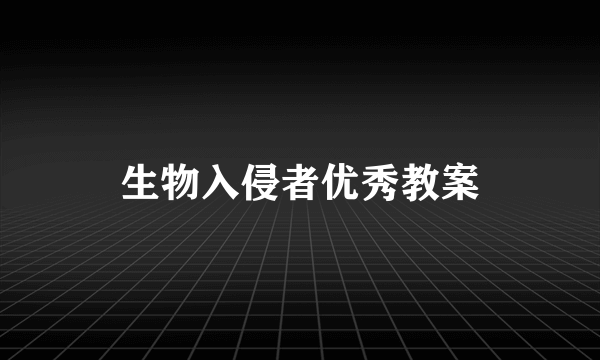 生物入侵者优秀教案